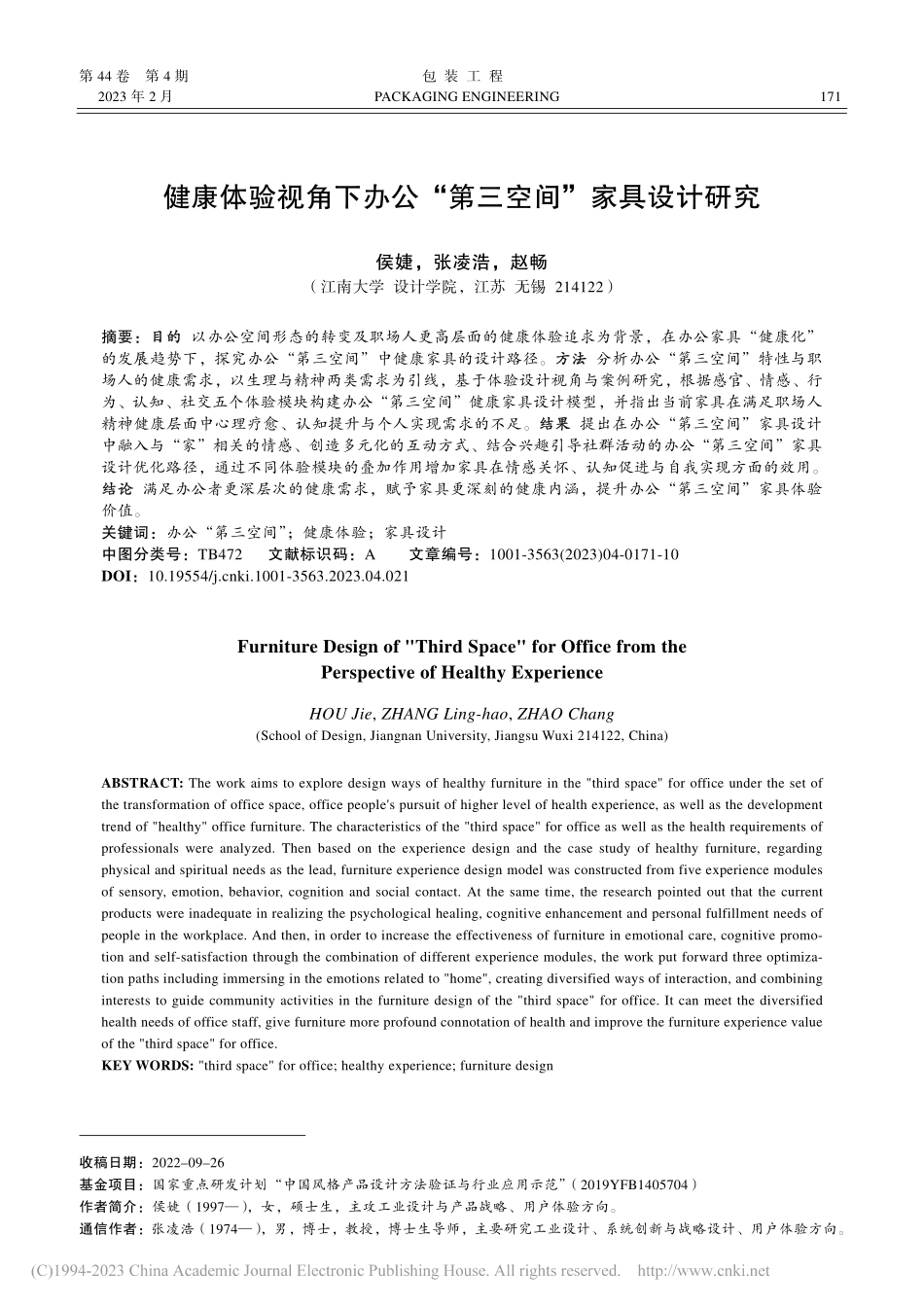 第 44 卷 第 4 期
2023 年 2 月

包 装 工 程
PACKAGING ENGINEERING

171

健康体验视角下办公“第三空间”家具设计研究

侯婕，张凌浩，赵畅
（江南大学 设计学院，江苏 无锡 214122）

摘要：目的 以办公空间形态的转变及职场人更高层面的健康体验追求为背景，在办公家具“健康化”的发展趋势下，探究办公“第三空间”中健康家具的设计路径。方法 分析办公“第三空间”特性与职场人的健康需求，以生理与精神两类需求为引线，基于体验设计视角与案例研究，根据感官、情感、行为、认知、社交五个体验模块构建办公“第三空间”健康家具设计模型，并指出当前家具在满足职场人精神健康层面中心理疗愈、认知提升与个人实现需求的不足。结果 提出在办公“第三空间”家具设计中融入与“家”相关的情感、创造多元化的互动方式、结合兴趣引导社群活动的办公“第三空间”家具设计优化路径，通过不同体验模块的叠加作用增加家具在情感关怀、认知促进与自我实现方面的效用。结论 满足办公者更深层次的健康需求，赋予家具更深刻的健康内涵，提升办公“第三空间”家具体验价值。
关键词：办公“第三空间”；健康体验；家具设计
中图分类号：TB472 文献标识码：A 文章编号：1001-3563(2023)04-0171-10
DOI：10.19554/j.cnki.1001-3563.2023.04.021

Furniture Design of "Third Space" for Office from the Perspective of Healthy Experience

HOU Jie, ZHANG Ling-hao, ZHAO Chang
(School of Design, Jiangnan University, Jiangsu Wuxi 214122, China)

ABSTRACT: The work aims to explore design ways of healthy furniture in the "third space" for office under the set of the transformation of office space, office people's pursuit of higher level of health experience, as well as the development trend of "healthy" office furniture. The characteristics of the "third space" for office as well as the health requirements of professionals were analyzed. Then based on the experience design and the case study of healthy furniture, regarding physical and spiritual needs as the lead, furniture experience design model was constructed from five experience modules of sensory, emotion, behavior, cognition and social contact. At the same time, the research pointed out that the current products were inadequate in realizing the psychological healing, cognitive enhancement and personal fulfillment needs of people in the workplace. And then, in order to increase the effectiveness of furniture in emotional care, cognitive promotion and self-satisfaction through the combination of different experience modules, the work put forward three optimization paths including immersing in the emotions related to "home", creating diversified ways of interaction, and combining interests to guide community activities in the furniture design of the "third space" for office. It can meet the diversified health needs of office staff, give furniture more profound connotation of health and improve the furniture experience value of the "third space" for office.
KEY WORDS: "third space" for office; healthy experience; furniture design

收稿日期：2022–09–26
基金项目：国家重点研发计划“中国风格产品设计方法验证与行业应用示范”（2019YFB1405704）
作者简介：侯婕（1997—），女，硕士生，主攻工业设计与产品战略、用户体验方向。
通信作者：张凌浩（1974—），男，博士，教授，博士生导师，主要研究工业设计、系统创新与战略设计、用户体验方向。

(C)1994-2023 China Academic Journal Electronic Publishing House. All rights reserved. http://www.cnki.net